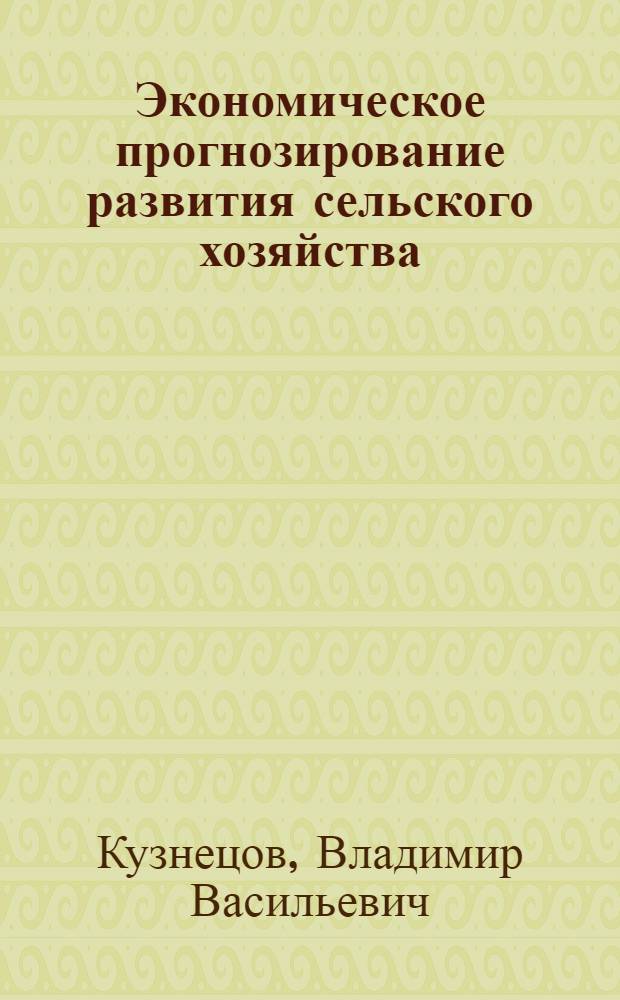 Экономическое прогнозирование развития сельского хозяйства

Кузнецов, Владимир Васильевич